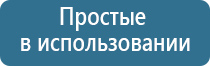 Простые
в использовании